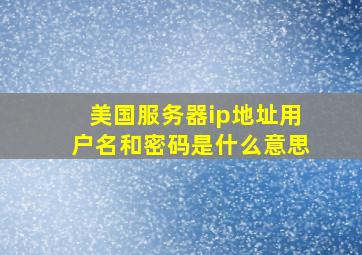 美国服务器ip地址用户名和密码是什么意思